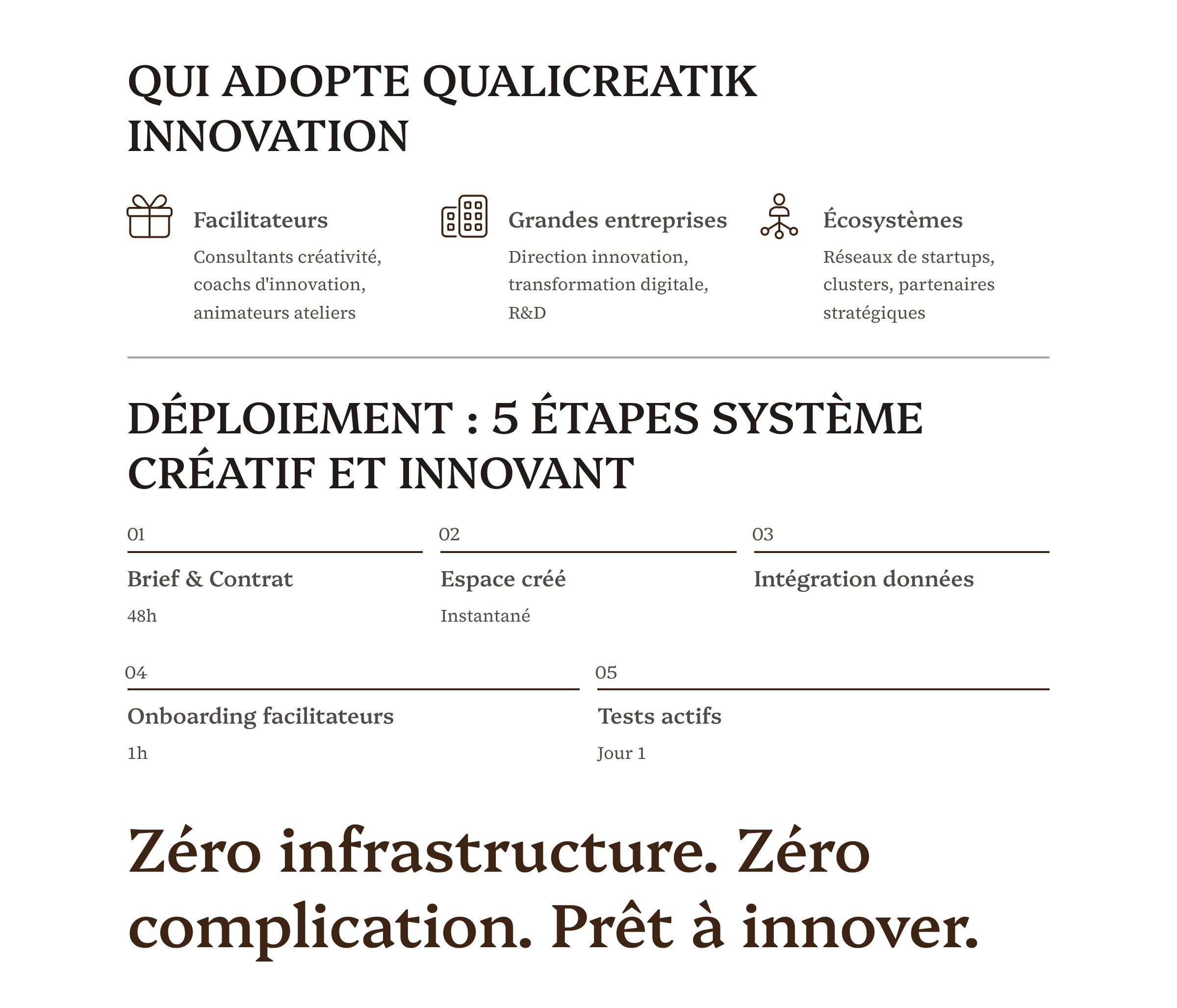 QUI ADOPTE QUALICREATIK INNOVATION

Facilitateurs

Consultants créativité, coachs d'innovation, animateurs ateliers

Grandes entreprises

Direction innovation, transformation digitale, R&D

Écosystèmes

Réseaux de startups, clusters, partenaires stratégiques

DÉPLOIEMENT : 5 ÉTAPES SYSTÈME CRÉATIF ET INNOVANT

01

Brief & Contrat

48h

02

Espace créé

Instantané

03

Intégration données

04

Onboarding facilitateurs

1h

05

Tests actifs

Jour 1

Zéro infrastructure. Zéro complication. Prêt à innover.